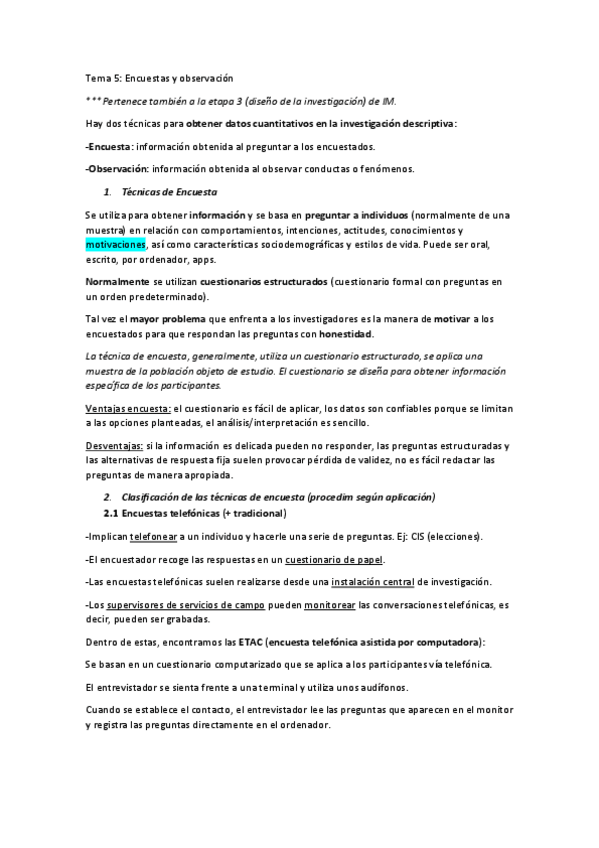 Tema 5: Encuestas y observación

*** Pertenece también a la etapa 3 (diseño de la investigación) de IM.

Hay dos técnicas para obtener datos cuantitativos en la investigación descriptiva:

-Encuesta: información obtenida al preguntar a los encuestados.

-Observación: información obtenida al observar conductas o fenómenos.

1. Técnicas de Encuesta

Se utiliza para obtener información y se basa en preguntar a individuos (normalmente de una muestra) en relación con comportamientos, intenciones, actitudes, conocimientos y motivaciones, así como características sociodemográficas y estilos de vida. Puede ser oral, escrito, por ordenador, apps.

Normalmente se utilizan cuestionarios estructurados (cuestionario formal con preguntas en un orden predeterminado).

Tal vez el mayor problema que enfrenta a los investigadores es la manera de motivar a los encuestados para que respondan las preguntas con honestidad.

La técnica de encuesta, generalmente, utiliza un cuestionario estructurado, se aplica una muestra de la población objeto de estudio. El cuestionario se diseña para obtener información específica de los participantes.

Ventajas encuesta: el cuestionario es fácil de aplicar, los datos son confiables porque se limitan a las opciones planteadas, el análisis/interpretación es sencillo.

Desventajas: si la información es delicada pueden no responder, las preguntas estructuradas y las alternativas de respuesta fija suelen provocar pérdida de validez, no es fácil redactar las preguntas de manera apropiada.

2. Clasificación de las técnicas de encuesta (procedim según aplicación)

2.1 Encuestas telefónicas (+ tradicional)

-Implican telefonear a un individuo y hacerle una serie de preguntas. Ej: CIS (elecciones).

-El encuestador recoge las respuestas en un cuestionario de papel.

-Las encuestas telefónicas suelen realizarse desde una instalación central de investigación.

-Los supervisores de servicios de campo pueden monitorear las conversaciones telefónicas, es decir, pueden ser grabadas.

Dentro de estas, encontramos las ETAC (encuesta telefónica asistida por computadora):

Se basan en un cuestionario computarizado que se aplica a los participantes vía telefónica.

El entrevistador se sienta frente a una terminal y utiliza unos audífonos.

Cuando se establece el contacto, el entrevistador lee las preguntas que aparecen en el monitor y registra las preguntas directamente en el ordenador.